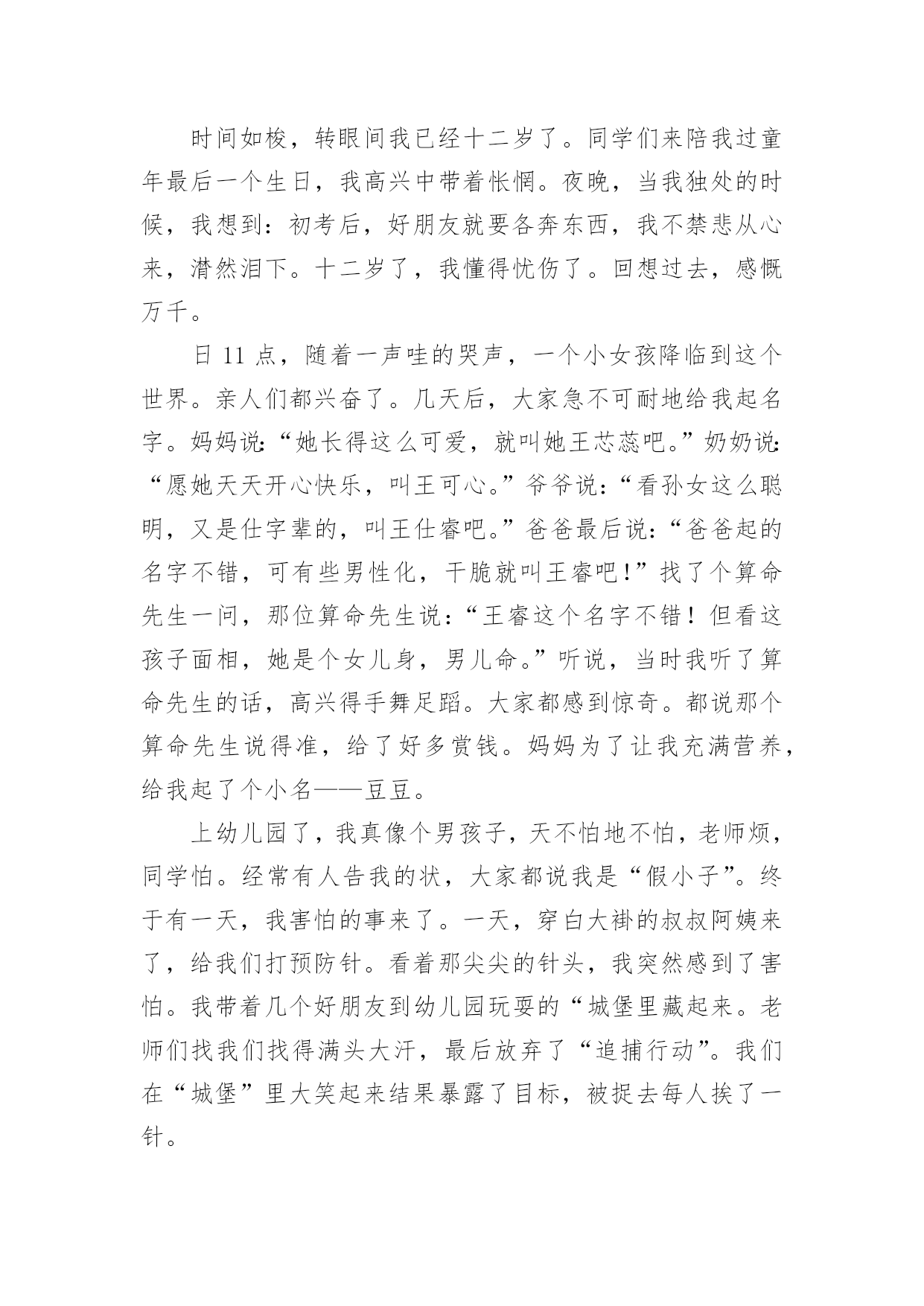 时间如梭，转眼间我已经十二岁了。同学们来陪我过童年最后一个生日，我高兴中带着怅惘。夜晚，当我独处的时候，我想到：初考后，好朋友就要各奔东西，我不禁悲从心来，潸然泪下。十二岁了，我懂得忧伤了。回想过去，感慨万千。

日 11 点，随着一声哇的哭声，一个小女孩降临到这个世界。亲人们都兴奋了。几天后，大家急不可耐地给我起名字。妈妈说：“她长得这么可爱，就叫她王芯蕊吧。”奶奶说：“愿她天天开心快乐，叫王可心。”爷爷说：“看孙女这么聪明，又是仕字辈的，叫王仕睿吧。”爸爸最后说：“爸爸起的名字不错，可有些男性化，干脆就叫王睿吧！”找了个算命先生一问，那位算命先生说：“王睿这个名字不错！但看这孩子面相，她是个女儿身，男儿命。”听说，当时我听了算命先生的话，高兴得手舞足蹈。大家都感到惊奇。都说那个算命先生说得准，给了好多赏钱。妈妈为了让我充满营养，给我起了个小名——豆豆。

上幼儿园了，我真像个男孩子，天不怕地不怕，老师烦，同学怕。经常有人告我的状，大家都说我是“假小子”。终于有一天，我害怕的事来了。一天，穿白大褂的叔叔阿姨来了，给我们打预防针。看着那尖尖的针头，我突然感到了害怕。我带着几个好朋友到幼儿园玩耍的“城堡里藏起来。老师们找我们找得满头大汗，最后放弃了“追捕行动”。我们在“城堡”里大笑起来结果暴露了目标，被捉去每人挨了一针。